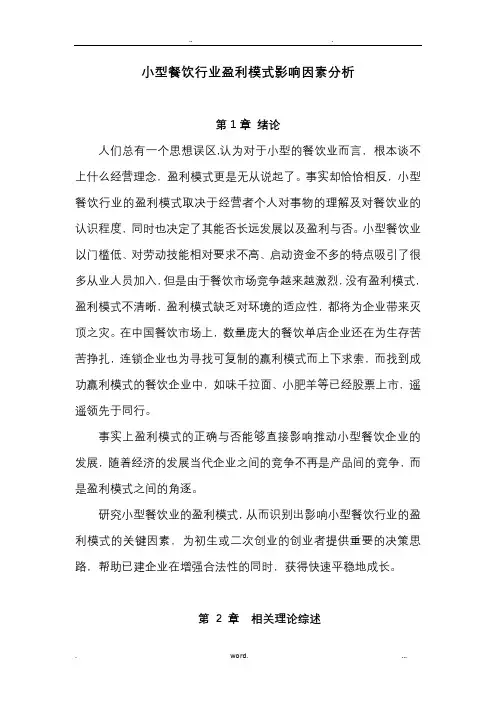 小型餐饮行业盈利模式影响因素分析

第 1 章 绪论

人们总有一个思想误区,认为对于小型的餐饮业而言，根本谈不上什么经营理念，盈利模式更是无从说起了。事实却恰恰相反，小型餐饮行业的盈利模式取决于经营者个人对事物的理解及对餐饮业的认识程度，同时也决定了其能否长远发展以及盈利与否。小型餐饮业以门槛低、对劳动技能相对要求不高、启动资金不多的特点吸引了很多从业人员加入，但是由于餐饮市场竞争越来越激烈，没有盈利模式，盈利模式不清晰，盈利模式缺乏对环境的适应性，都将为企业带来灭顶之灾。在中国餐饮市场上，数量庞大的餐饮单店企业还在为生存苦苦挣扎，连锁企业也为寻找可复制的赢利模式而上下求索，而找到成功赢利模式的餐饮企业中，如味千拉面、小肥羊等已经股票上市，遥遥领先于同行。

事实上盈利模式的正确与否能够直接影响推动小型餐饮企业的发展，随着经济的发展当代企业之间的竞争不再是产品间的竞争，而是盈利模式之间的角逐。

研究小型餐饮业的盈利模式，从而识别出影响小型餐饮行业的盈利模式的关键因素，为初生或二次创业的创业者提供重要的决策思路，帮助已建企业在增强合法性的同时，获得快速平稳地成长。

第 2 章 相关理论综述

word.